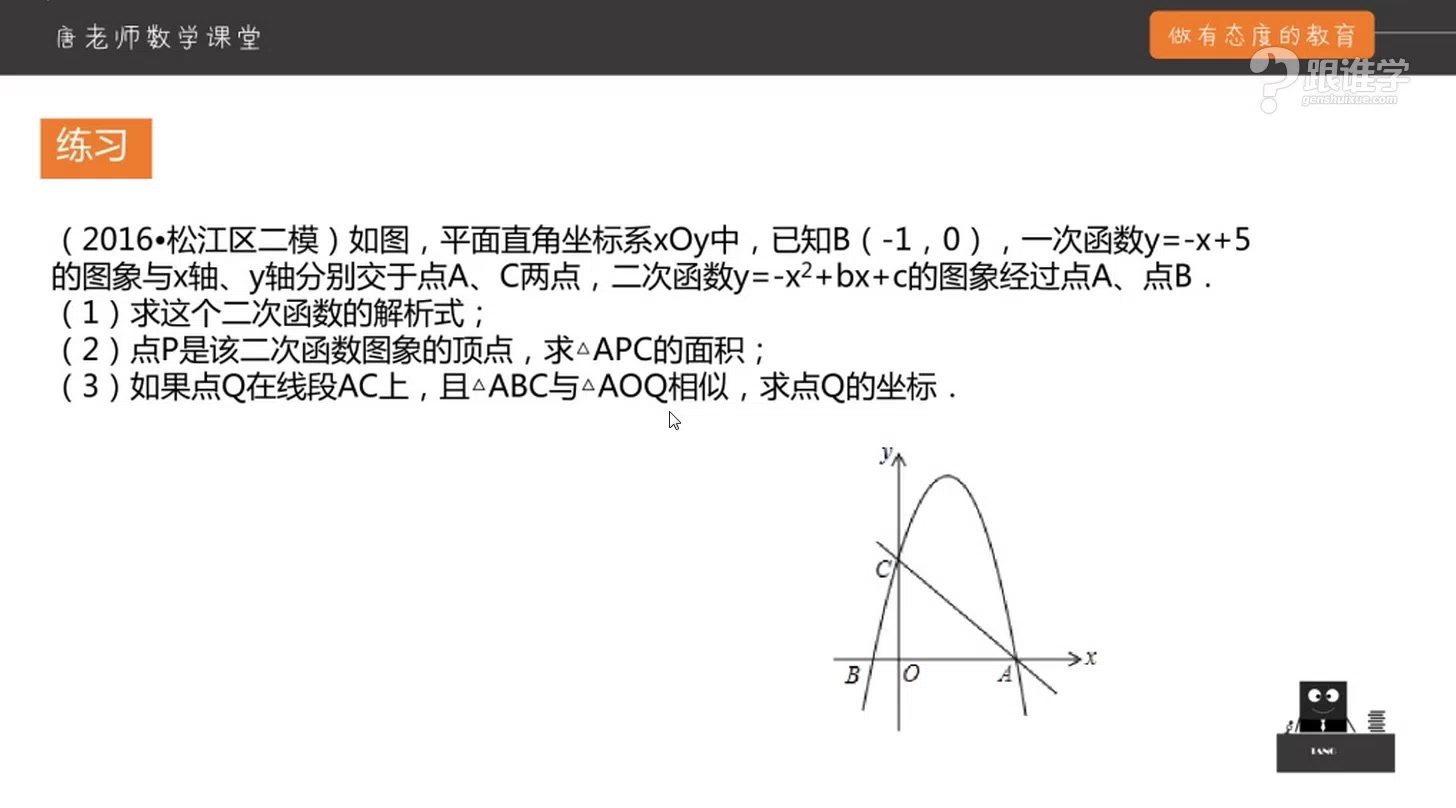 唐老师数学课堂

做有态度的教育

跟谁学
genshuixue.com

练习

（2016•松江区二模）如图，平面直角坐标系xOy中，已知B（-1，0），一次函数$y=-x+5$的图象与x轴、y轴分别交于点A、C两点，二次函数$y=-x^2+bx+c$的图象经过点A、点B．
（1）求这个二次函数的解析式；
（2）点P是该二次函数图象的顶点，求△APC的面积；
（3）如果点Q在线段AC上，且△ABC与△AOQ相似，求点Q的坐标．

y
C
B
O
A
x

TANG